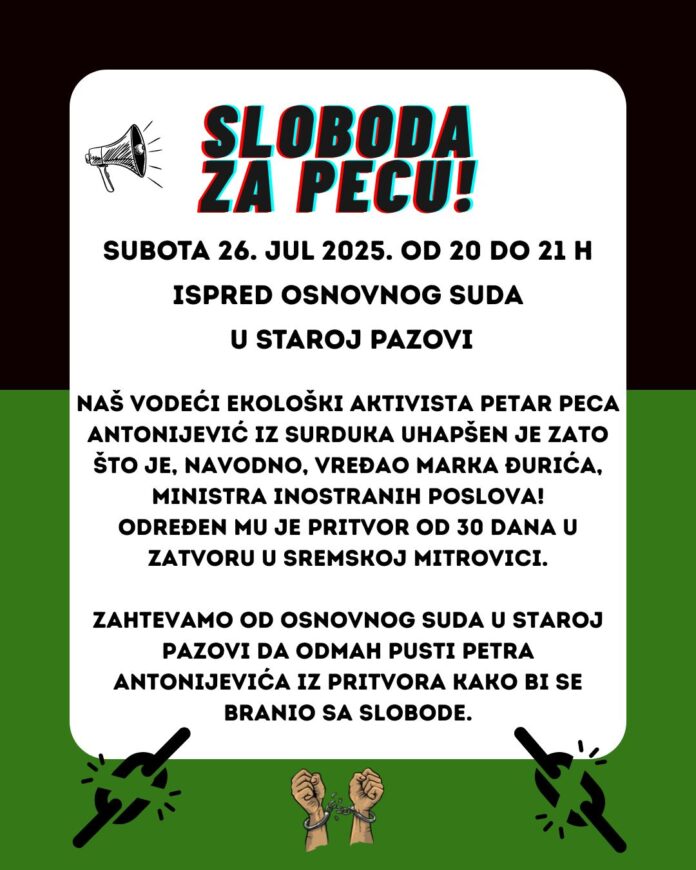 SLOBODA
ZA PECU!

SUBOTA 26. JUL 2025. OD 20 DO 21 H

ISPRED OSNOVNOG SUDA

U STAROJ PAZOVI

NAŠ VODEĆI EKOLOŠKI AKTIVISTA PETAR PECA ANTONIJEVIĆ IZ SURDUKA UHAPŠEN JE ZATO ŠTO JE, NAVODNO, VREĐAO MARKA ĐURIĆA, MINISTRA INOSTRANIH POSLOVA!
ODREĐEN MU JE PRITVOR OD 30 DANA U ZATVORU U SREMSKOJ MITROVICI.

ZAHTEVAMO OD OSNOVNOG SUDA U STAROJ PAZOVI DA ODMAH PUSTI PETRA ANTONIJEVIĆA IZ PRITVORA KAKO BI SE BRANIO SA SLOBODE.